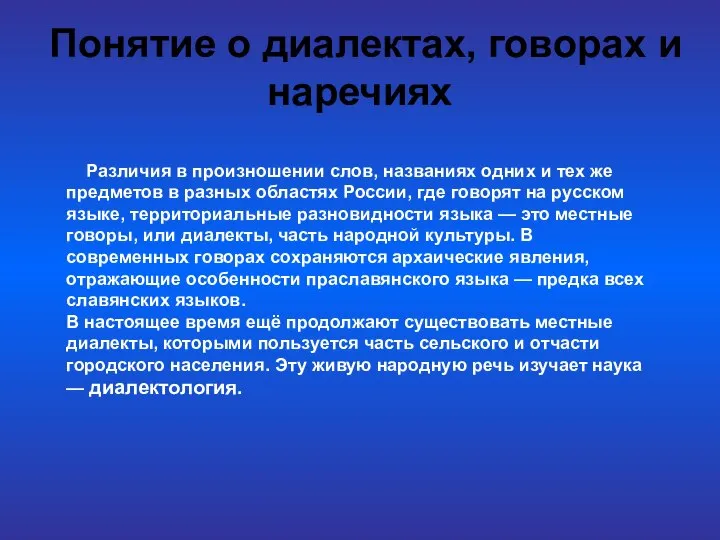 Понятие о диалектах, говорах и наречиях

Различия в произношении слов, названиях одних и тех же предметов в разных областях России, где говорят на русском языке, территориальные разновидности языка — это местные говоры, или диалекты, часть народной культуры. В современных говорах сохраняются архаические явления, отражающие особенности праславянского языка — предка всех славянских языков.
В настоящее время ещё продолжают существовать местные диалекты, которыми пользуется часть сельского и отчасти городского населения. Эту живую народную речь изучает наука — диалектология.